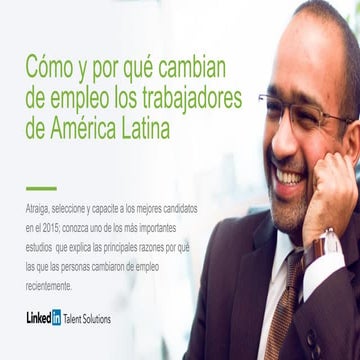 Cómo y por qué cambian de empleo los trabajadores de América Latina

Atraiga, seleccione y capacite a los mejores candidatos en el 2015; conozca uno de los más importantes estudios que explica las principales razones por qué las que las personas cambiaron de empleo recientemente.

LinkedIn Talent Solutions